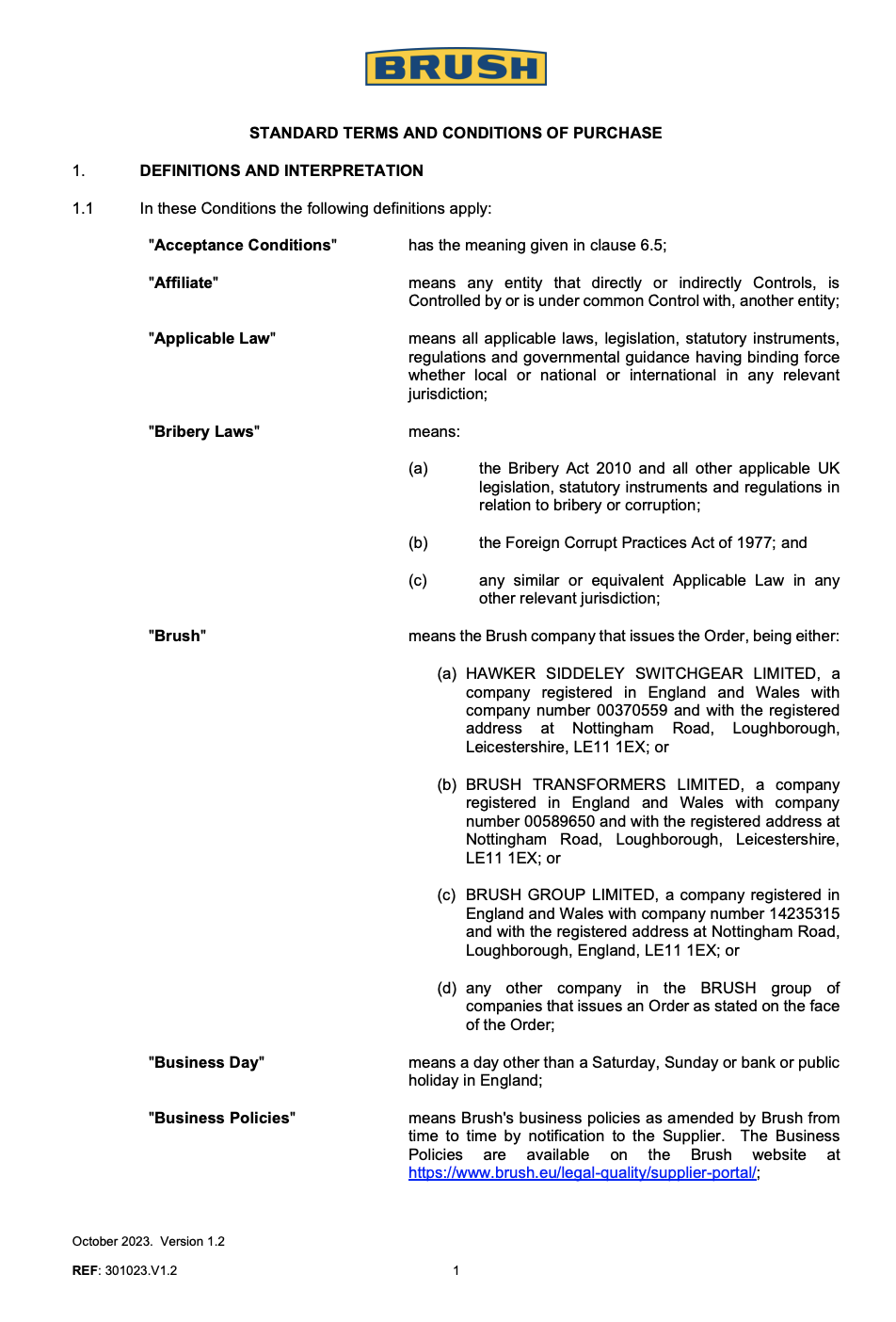 BRUSH

STANDARD TERMS AND CONDITIONS OF PURCHASE

1. DEFINITIONS AND INTERPRETATION

1.1 In these Conditions the following definitions apply:

"Acceptance Conditions" has the meaning given in clause 6.5;

"Affiliate" means any entity that directly or indirectly Controls, is Controlled by or is under common Control with, another entity;

"Applicable Law" means all applicable laws, legislation, statutory instruments, regulations and governmental guidance having binding force whether local or national or international in any relevant jurisdiction;

"Bribery Laws" means:

(a) the Bribery Act 2010 and all other applicable UK legislation, statutory instruments and regulations in relation to bribery or corruption;

(b) the Foreign Corrupt Practices Act of 1977; and

(c) any similar or equivalent Applicable Law in any other relevant jurisdiction;

"Brush" means the Brush company that issues the Order, being either:

(a) HAWKER SIDDELEY SWITCHGEAR LIMITED, a company registered in England and Wales with company number 00370559 and with the registered address at Nottingham Road, Loughborough, Leicestershire, LE11 1EX; or

(b) BRUSH TRANSFORMERS LIMITED, a company registered in England and Wales with company number 00589650 and with the registered address at Nottingham Road, Loughborough, Leicestershire, LE11 1EX; or

(c) BRUSH GROUP LIMITED, a company registered in England and Wales with company number 14235315 and with the registered address at Nottingham Road, Loughborough, England, LE11 1EX; or

(d) any other company in the BRUSH group of companies that issues an Order as stated on the face of the Order;

"Business Day" means a day other than a Saturday, Sunday or bank or public holiday in England;

"Business Policies" means Brush's business policies as amended by Brush from time to time by notification to the Supplier. The Business Policies are available on the Brush website at https://www.brush.eu/legal-quality/supplier-portal/;

October 2023. Version 1.2

REF: 301023.V1.2

1